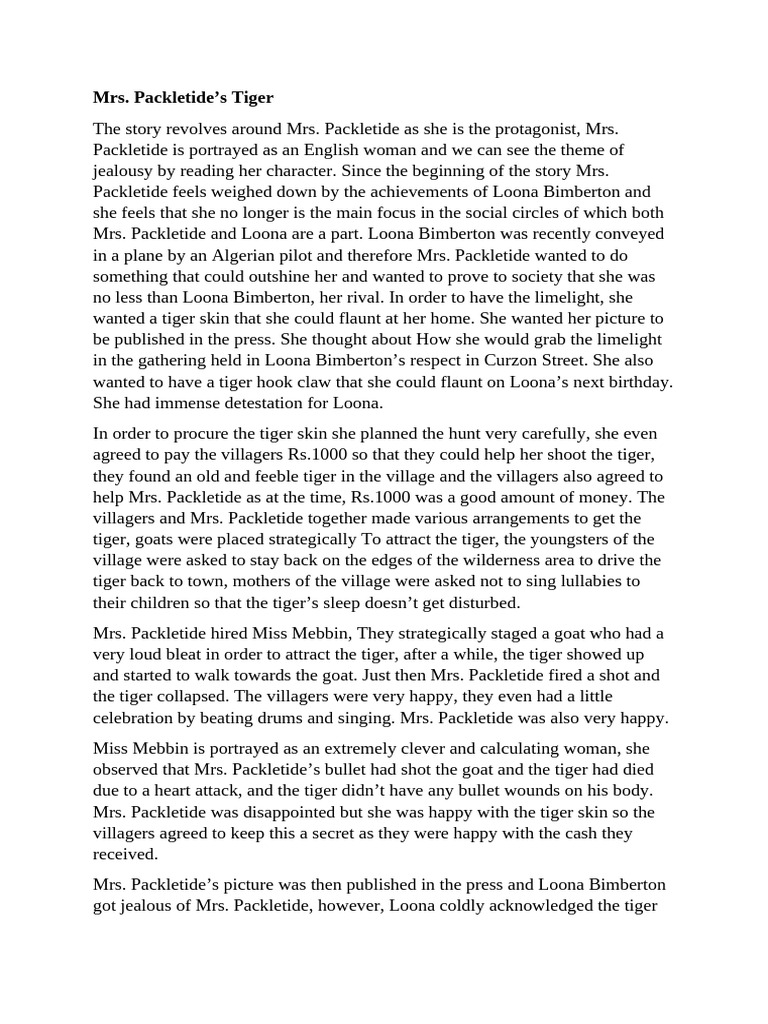 Mrs. Packletide's Tiger

The story revolves around Mrs. Packletide as she is the protagonist, Mrs. Packletide is portrayed as an English woman and we can see the theme of jealousy by reading her character. Since the beginning of the story Mrs. Packletide feels weighed down by the achievements of Loona Bimberton and she feels that she no longer is the main focus in the social circles of which both Mrs. Packletide and Loona are a part. Loona Bimberton was recently conveyed in a plane by an Algerian pilot and therefore Mrs. Packletide wanted to do something that could outshine her and wanted to prove to society that she was no less than Loona Bimberton, her rival. In order to have the limelight, she wanted a tiger skin that she could flaunt at her home. She wanted her picture to be published in the press. She thought about How she would grab the limelight in the gathering held in Loona Bimberton's respect in Curzon Street. She also wanted to have a tiger hook claw that she could flaunt on Loona's next birthday. She had immense detestation for Loona.

In order to procure the tiger skin she planned the hunt very carefully, she even agreed to pay the villagers Rs.1000 so that they could help her shoot the tiger, they found an old and feeble tiger in the village and the villagers also agreed to help Mrs. Packletide as at the time, Rs.1000 was a good amount of money. The villagers and Mrs. Packletide together made various arrangements to get the tiger, goats were placed strategically To attract the tiger, the youngsters of the village were asked to stay back on the edges of the wilderness area to drive the tiger back to town, mothers of the village were asked not to sing lullabies to their children so that the tiger's sleep doesn't get disturbed.

Mrs. Packletide hired Miss Mebbin, They strategically staged a goat who had a very loud bleat in order to attract the tiger, after a while, the tiger showed up and started to walk towards the goat. Just then Mrs. Packletide fired a shot and the tiger collapsed. The villagers were very happy, they even had a little celebration by beating drums and singing. Mrs. Packletide was also very happy.

Miss Mebbin is portrayed as an extremely clever and calculating woman, she observed that Mrs. Packletide's bullet had shot the goat and the tiger had died due to a heart attack, and the tiger didn't have any bullet wounds on his body. Mrs. Packletide was disappointed but she was happy with the tiger skin so the villagers agreed to keep this a secret as they were happy with the cash they received.

Mrs. Packletide's picture was then published in the press and Loona Bimberton got jealous of Mrs. Packletide, however, Loona coldly acknowledged the tiger